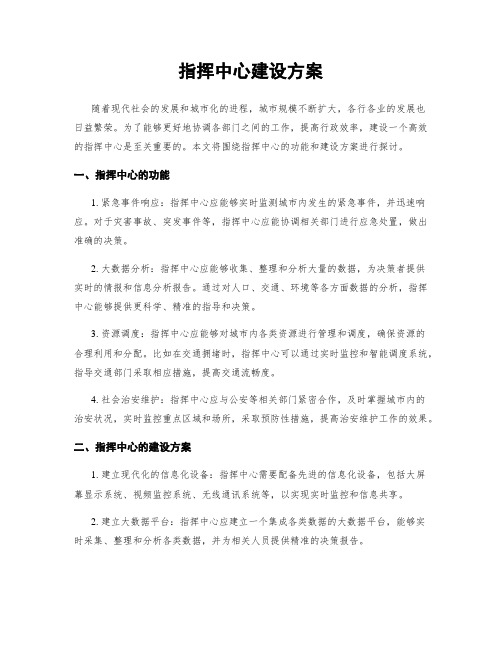 指挥中心建设方案

随着现代社会的发展和城市化的进程，城市规模不断扩大，各行各业的发展也日益繁荣。为了能够更好地协调各部门之间的工作，提高行政效率，建设一个高效的指挥中心是至关重要的。本文将围绕指挥中心的功能和建设方案进行探讨。

一、指挥中心的功能

1. 紧急事件响应：指挥中心应能够实时监测城市内发生的紧急事件，并迅速响应，对于灾害事故、突发事件等，指挥中心应能协调相关部门进行应急处置，做出准确的决策。

2. 大数据分析：指挥中心应能够收集、整理和分析大量的数据，为决策者提供实时的情报和信息分析报告。通过对人口、交通、环境等各方面数据的分析，指挥中心能够提供更科学、精准的指导和决策。

3. 资源调度：指挥中心应能够对城市内各类资源进行管理和调度，确保资源的合理利用和分配。比如在交通拥堵时，指挥中心可以通过实时监控和智能调度系统，指导交通部门采取相应措施，提高交通流畅度。

4. 社会治安维护：指挥中心应与公安等相关部门紧密合作，及时掌握城市内的治安状况，实时监控重点区域和场所，采取预防性措施，提高治安维护工作的效果。

二、指挥中心的建设方案

1. 建立现代化的信息化设备：指挥中心需要配备先进的信息化设备，包括大屏幕显示系统、视频监控系统、无线通讯系统等，以实现实时监控和信息共享。

2. 建立大数据平台：指挥中心应建立一个集成各类数据的大数据平台，能够实时采集、整理和分析各类数据，并为相关人员提供精准的决策报告。